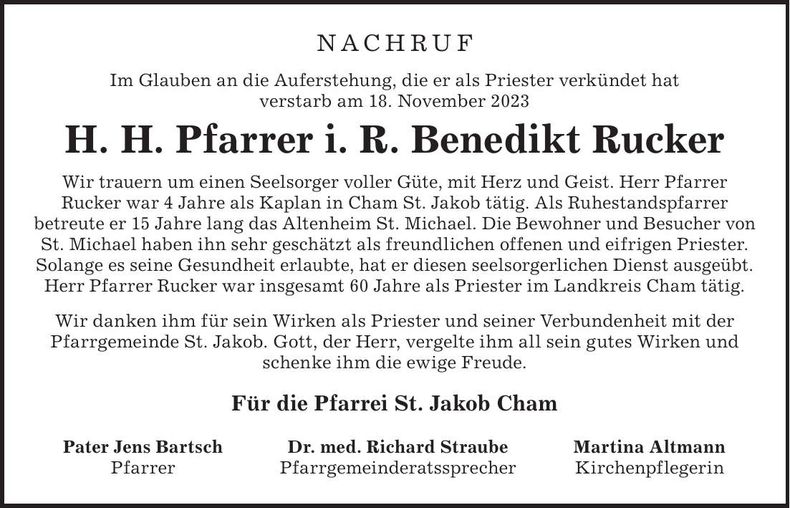 NACHRUF

Im Glauben an die Auferstehung, die er als Priester verkündet hat verstarb am 18. November 2023

H. H. Pfarrer i. R. Benedikt Rucker

Wir trauern um einen Seelsorger voller Güte, mit Herz und Geist. Herr Pfarrer Rucker war 4 Jahre als Kaplan in Cham St. Jakob tätig. Als Ruhestandspfarrer betreute er 15 Jahre lang das Altenheim St. Michael. Die Bewohner und Besucher von St. Michael haben ihn sehr geschätzt als freundlichen offenen und eifrigen Priester. Solange es seine Gesundheit erlaubte, hat er diesen seelsorgerlichen Dienst ausgeübt. Herr Pfarrer Rucker war insgesamt 60 Jahre als Priester im Landkreis Cham tätig.

Wir danken ihm für sein Wirken als Priester und seiner Verbundenheit mit der Pfarrgemeinde St. Jakob. Gott, der Herr, vergelte ihm all sein gutes Wirken und schenke ihm die ewige Freude.

Für die Pfarrei St. Jakob Cham

Pater Jens Bartsch
Pfarrer

Dr. med. Richard Straube
Pfarrgemeinderatssprecher

Martina Altmann
Kirchenpflegerin